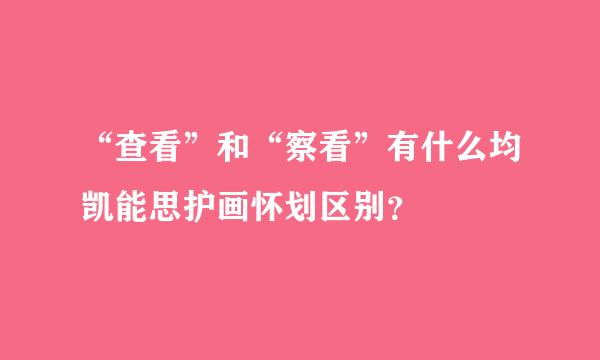 “查看”和“察看”有什么均凯能思护画怀划区别？